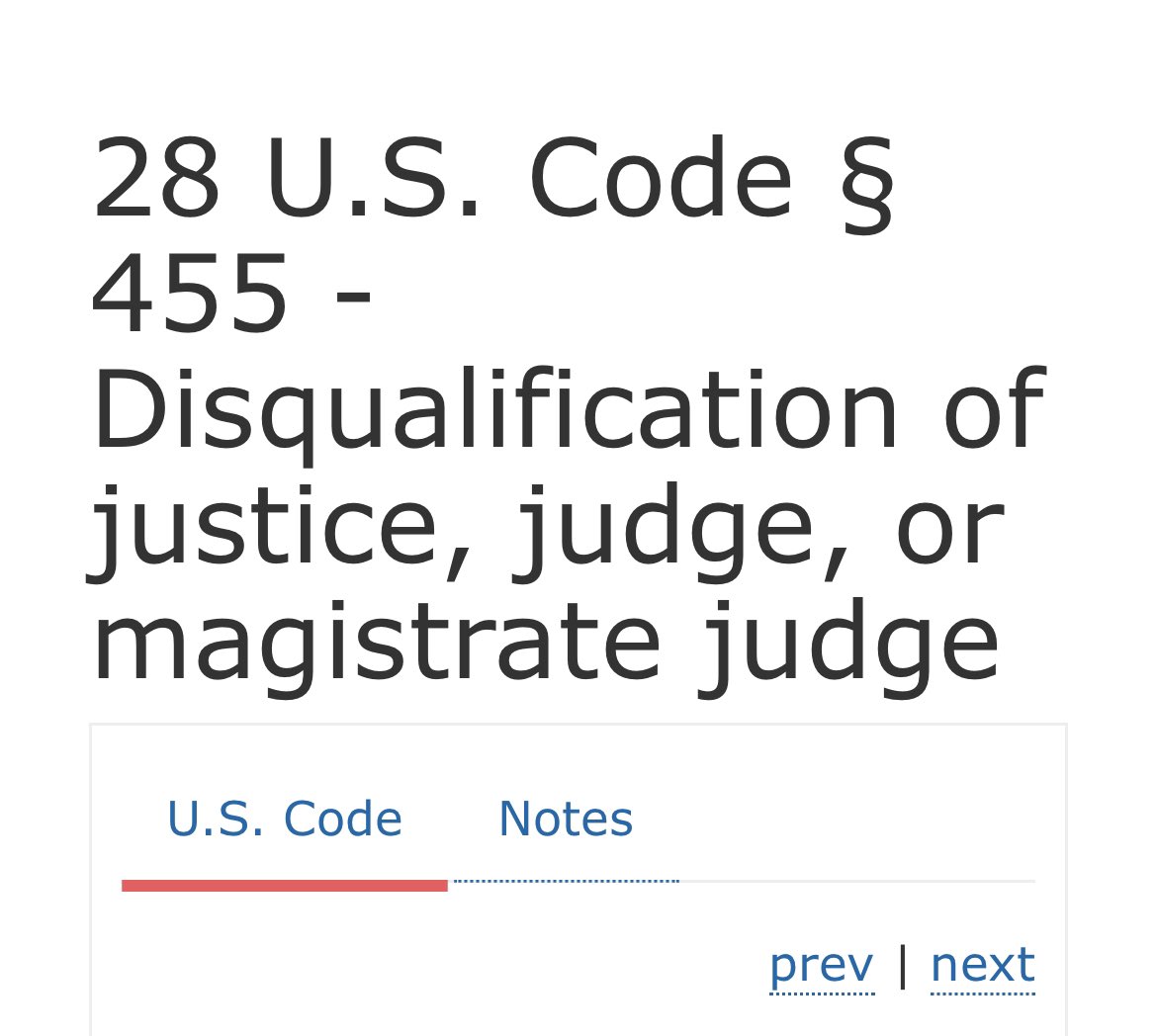 28 U.S. Code § 455 - Disqualification of justice, judge, or magistrate judge

U.S. Code Notes

prev | next